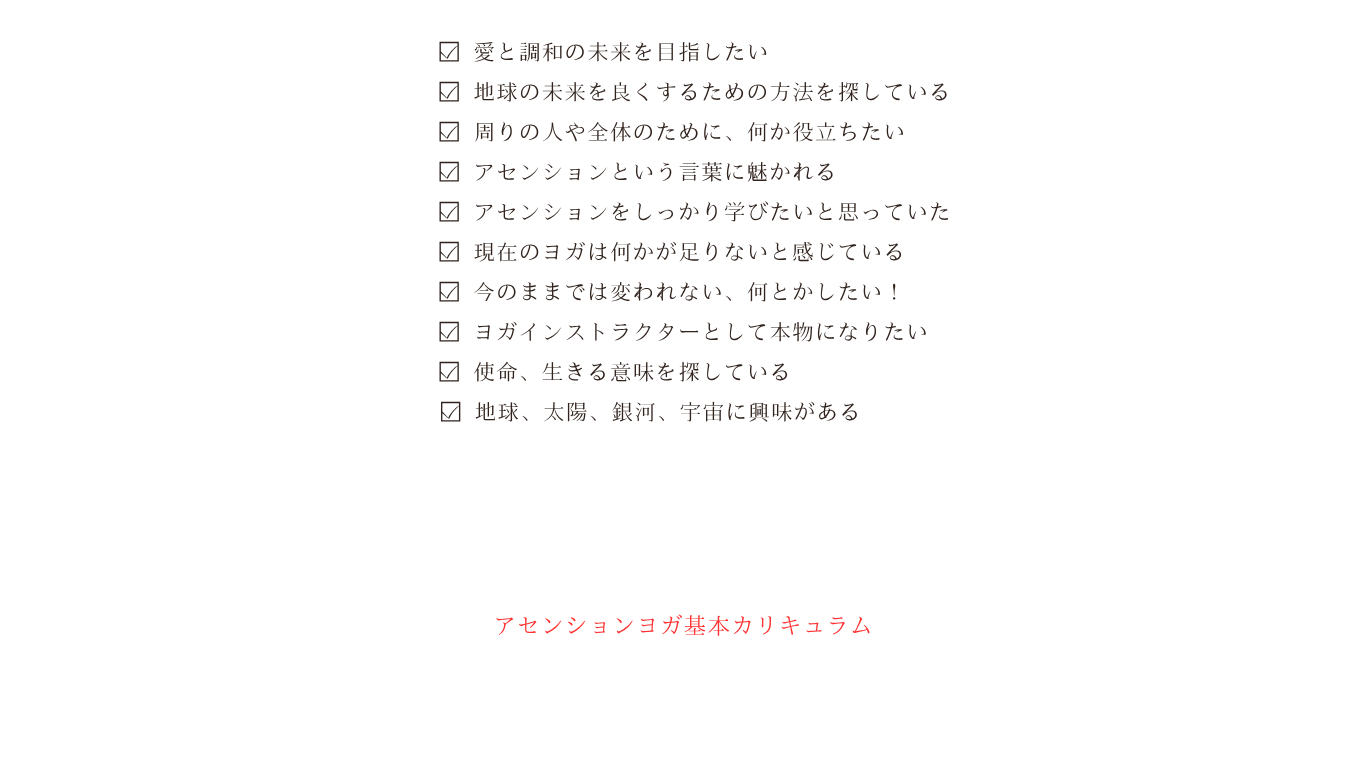 ☑ 愛と調和の未来を目指したい
☑ 地球の未来を良くするための方法を探している
☑ 周りの人や全体のために、何か役立ちたい
☑ アセンションという言葉に魅かれる
☑ アセンションをしっかり学びたいと思っていた
☑ 現在のヨガは何かが足りないと感じている
☑ 今のままでは変われない、何とかしたい！
☑ ヨガインストラクターとして本物になりたい
☑ 使命、生きる意味を探している
☑ 地球、太陽、銀河、宇宙に興味がある

アセンションヨガ基本カリキュラム